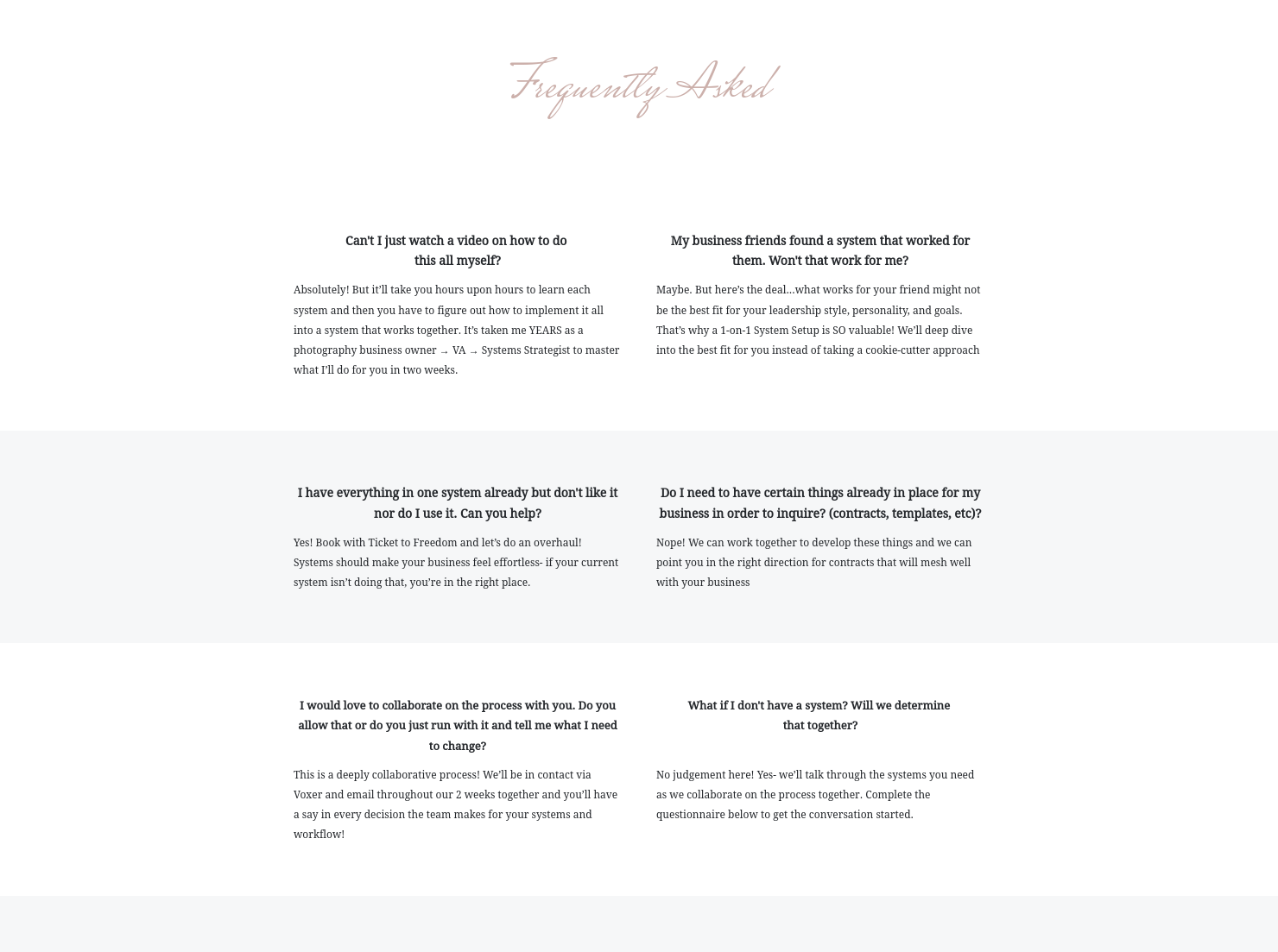 Frequently Asked

Can't I just watch a video on how to do this all myself?

Absolutely! But it'll take you hours upon hours to learn each system and then you have to figure out how to implement it all into a system that works together. It's taken me YEARS as a photography business owner → VA → Systems Strategist to master what I'll do for you in two weeks.

My business friends found a system that worked for them. Won't that work for me?

Maybe. But here's the deal...what works for your friend might not be the best fit for your leadership style, personality, and goals. That's why a 1-on-1 System Setup is SO valuable! We'll deep dive into the best fit for you instead of taking a cookie-cutter approach

I have everything in one system already but don't like it nor do I use it. Can you help?

Yes! Book with Ticket to Freedom and let's do an overhaul! Systems should make your business feel effortless- if your current system isn't doing that, you're in the right place.

Do I need to have certain things already in place for my business in order to inquire? (contracts, templates, etc)?

Nope! We can work together to develop these things and we can point you in the right direction for contracts that will mesh well with your business

I would love to collaborate on the process with you. Do you allow that or do you just run with it and tell me what I need to change?

This is a deeply collaborative process! We'll be in contact via Voxer and email throughout our 2 weeks together and you'll have a say in every decision the team makes for your systems and workflow!

What if I don't have a system? Will we determine that together?

No judgement here! Yes- we'll talk through the systems you need as we collaborate on the process together. Complete the questionnaire below to get the conversation started.